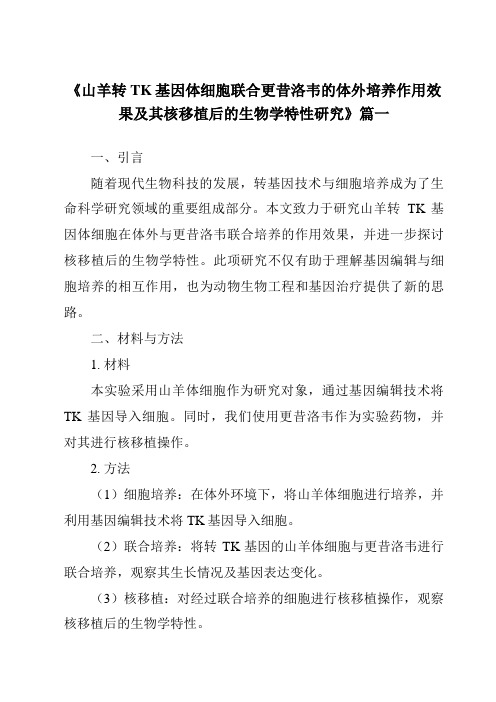 《山羊转 TK 基因体细胞联合更昔洛韦的体外培养作用效果及其核移植后的生物学特性研究》篇一

一、引言

随着现代生物科技的发展，转基因技术与细胞培养成为了生命科学研究领域的重要组成部分。本文致力于研究山羊转 TK 基因体细胞在体外与更昔洛韦联合培养的作用效果，并进一步探讨核移植后的生物学特性。此项研究不仅有助于理解基因编辑与细胞培养的相互作用，也为动物生物工程和基因治疗提供了新的思路。

二、材料与方法

1. 材料

本实验采用山羊体细胞作为研究对象，通过基因编辑技术将 TK 基因导入细胞。同时，我们使用更昔洛韦作为实验药物，并对其进行核移植操作。

2. 方法

（1）细胞培养：在体外环境下，将山羊体细胞进行培养，并利用基因编辑技术将 TK 基因导入细胞。

（2）联合培养：将转 TK 基因的山羊体细胞与更昔洛韦进行联合培养，观察其生长情况及基因表达变化。

（3）核移植：对经过联合培养的细胞进行核移植操作，观察核移植后的生物学特性。